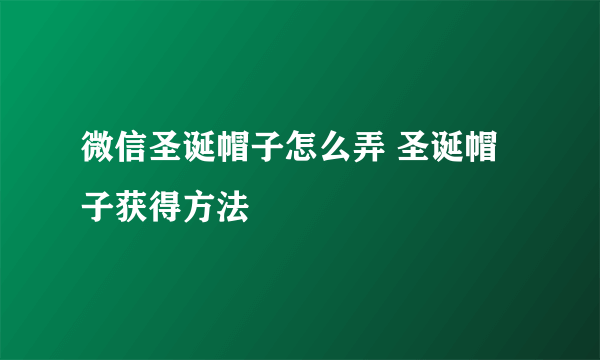 微信圣诞帽子怎么弄 圣诞帽子获得方法